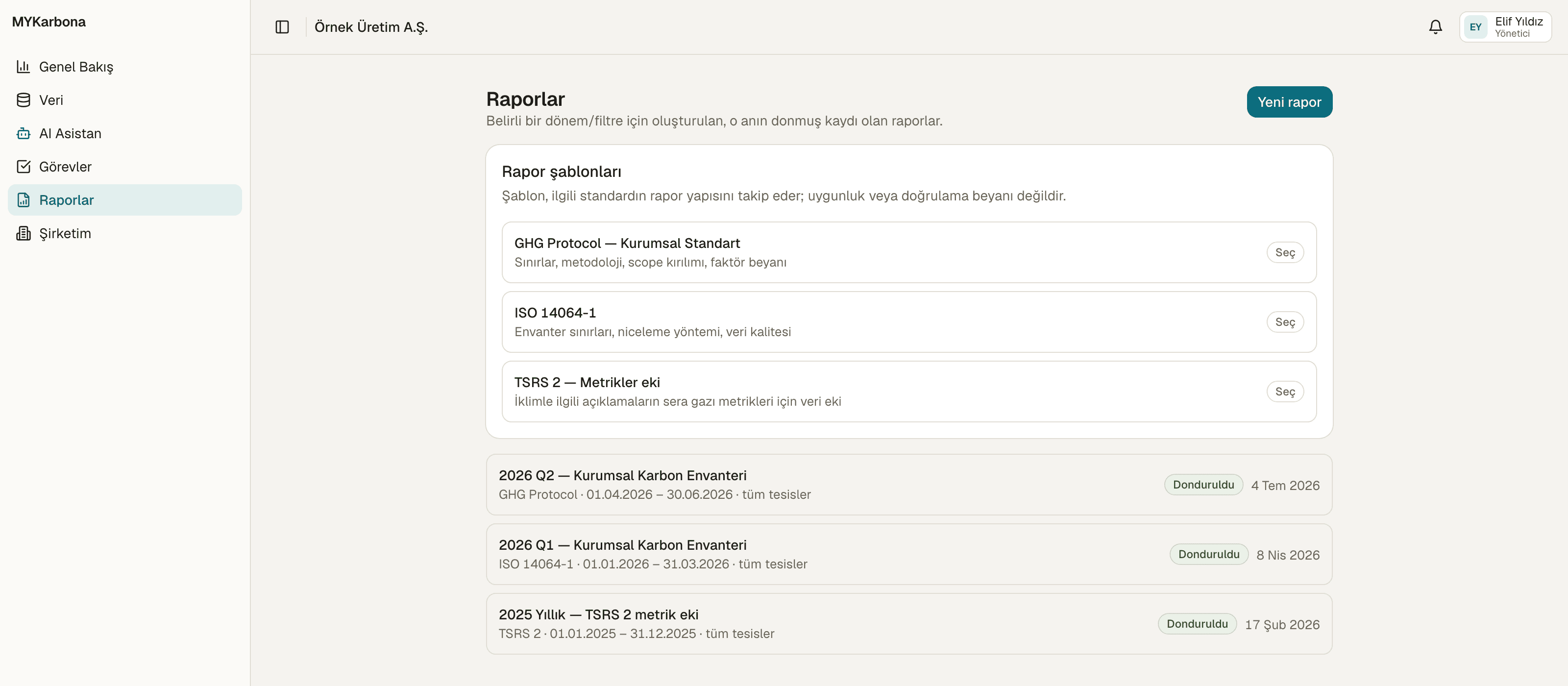 MYKarbona

Genel Bakış
Veri
AI Asistan
Görevler
Raporlar
Şirketim

Örnek Üretim A.Ş.

EY Elif Yıldız
Yönetici

Raporlar
Belirli bir dönem/filtre için oluşturulan, o anın donmuş kaydı olan raporlar.

Yeni rapor

Rapor şablonları
Şablon, ilgili standardın rapor yapısını takip eder; uygunluk veya doğrulama beyanı değildir.

GHG Protocol — Kurumsal Standart
Sınırlar, metodoloji, scope kırılımı, faktör beyanı
Seç

ISO 14064-1
Envanter sınırları, niceleme yöntemi, veri kalitesi
Seç

TSRS 2 — Metrikler eki
İklimle ilgili açıklamaların sera gazı metrikleri için veri eki
Seç

2026 Q2 — Kurumsal Karbon Envanteri
GHG Protocol · 01.04.2026 – 30.06.2026 · tüm tesisler
Donduruldu 4 Tem 2026

2026 Q1 — Kurumsal Karbon Envanteri
ISO 14064-1 · 01.01.2026 – 31.03.2026 · tüm tesisler
Donduruldu 8 Nis 2026

2025 Yıllık — TSRS 2 metrik eki
TSRS 2 · 01.01.2025 – 31.12.2025 · tüm tesisler
Donduruldu 17 Şub 2026